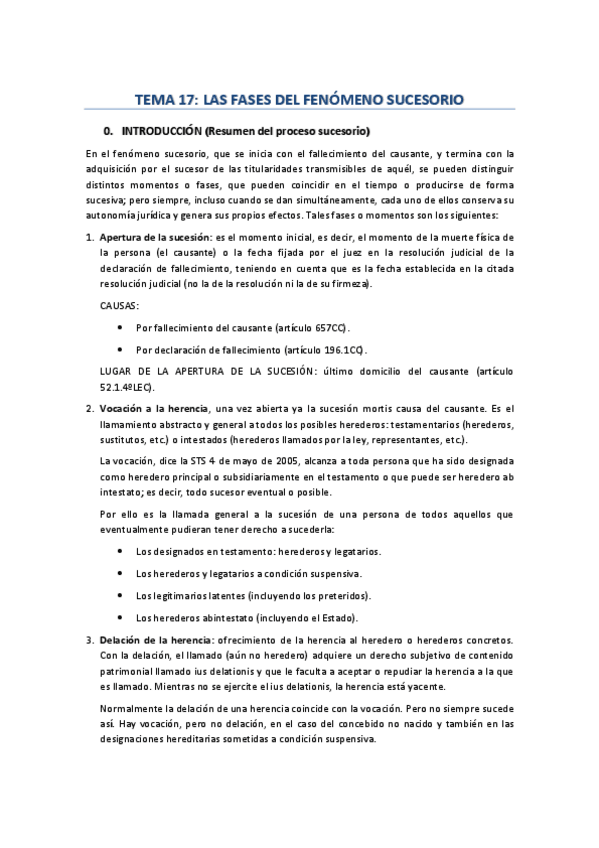 TEMA 17: LAS FASES DEL FENÓMENO SUCESORIO

0. INTRODUCCIÓN (Resumen del proceso sucesorio)

En el fenómeno sucesorio, que se inicia con el fallecimiento del causante, y termina con la adquisición por el sucesor de las titularidades transmisibles de aquél, se pueden distinguir distintos momentos o fases, que pueden coincidir en el tiempo o producirse de forma sucesiva; pero siempre, incluso cuando se dan simultáneamente, cada uno de ellos conserva su autonomía jurídica y genera sus propios efectos. Tales fases o momentos son los siguientes:

1. Apertura de la sucesión: es el momento inicial, es decir, el momento de la muerte física de la persona (el causante) o la fecha fijada por el juez en la resolución judicial de la declaración de fallecimiento, teniendo en cuenta que es la fecha establecida en la citada resolución judicial (no la de la resolución ni la de su firmeza).

CAUSAS:

• Por fallecimiento del causante (artículo 657CC).

• Por declaración de fallecimiento (artículo 196.1CC).

LUGAR DE LA APERTURA DE LA SUCESIÓN: último domicilio del causante (artículo 52.1.4ºLEC).

2. Vocación a la herencia, una vez abierta ya la sucesión mortis causa del causante. Es el llamamiento abstracto y general a todos los posibles herederos: testamentarios (herederos, sustitutos, etc.) o intestados (herederos llamados por la ley, representantes, etc.).

La vocación, dice la STS 4 de mayo de 2005, alcanza a toda persona que ha sido designada como heredero principal o subsidiariamente en el testamento o que puede ser heredero ab intestato; es decir, todo sucesor eventual o posible.

Por ello es la llamada general a la sucesión de una persona de todos aquellos que eventualmente pudieran tener derecho a sucederla:

• Los designados en testamento: herederos y legatarios.

• Los herederos y legatarios a condición suspensiva.

• Los legitimarios latentes (incluyendo los preteridos).

• Los herederos abintestato (incluyendo el Estado).

3. Delación de la herencia: ofrecimiento de la herencia al heredero o herederos concretos. Con la delación, el llamado (aún no heredero) adquiere un derecho subjetivo de contenido patrimonial llamado ius delationis y que le faculta a aceptar o repudiar la herencia a la que es llamado. Mientras no se ejercite el ius delationis, la herencia está yacente.

Normalmente la delación de una herencia coincide con la vocación. Pero no siempre sucede así. Hay vocación, pero no delación, en el caso del concebido no nacido y también en las designaciones hereditarias sometidas a condición suspensiva.